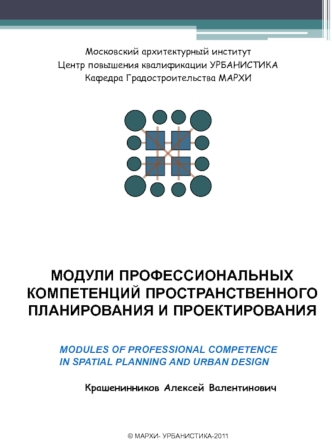 Московский архитектурный институт
Центр повышения квалификации УРБАНИСТИКА
Кафедра Градостроительства МАРХИ

МОДУЛИ ПРОФЕССИОНАЛЬНЫХ КОМПЕТЕНЦИЙ ПРОСТРАНСТВЕННОГО ПЛАНИРОВАНИЯ И ПРОЕКТИРОВАНИЯ

MODULES OF PROFESSIONAL COMPETENCE IN SPATIAL PLANNING AND URBAN DESIGN

Крашенинников Алексей Валентинович

© МАРХИ- УРБАНИСТИКА-2011